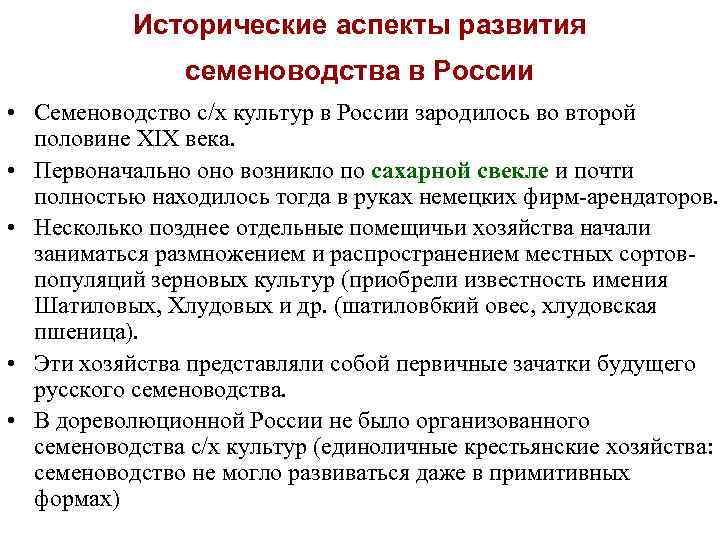 Исторические аспекты развития семеноводства в России

• Семеноводство с/х культур в России зародилось во второй половине XIX века.

• Первоначально оно возникло по сахарной свекле и почти полностью находилось тогда в руках немецких фирм-арендаторов.

• Несколько позднее отдельные помещичьи хозяйства начали заниматься размножением и распространением местных сортов-популяций зерновых культур (приобрели известность имения Шатиловых, Хлудовых и др. (шатиловбкий овес, хлудовская пшеница).

• Эти хозяйства представляли собой первичные зачатки будущего русского семеноводства.

• В дореволюционной России не было организованного семеноводства с/х культур (единоличные крестьянские хозяйства: семеноводство не могло развиваться даже в примитивных формах)